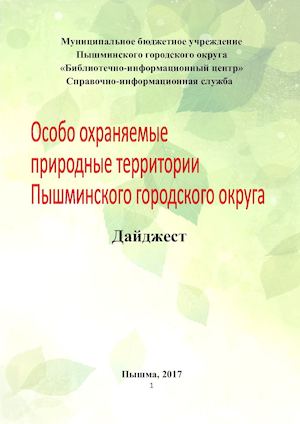 Муниципальное бюджетное учреждение
Пышминского городского округа
«Библиотечно-информационный центр»
Справочно-информационная служба

Особо охраняемые природные территории Пышминского городского округа

Дайджест

Пышма, 2017
1